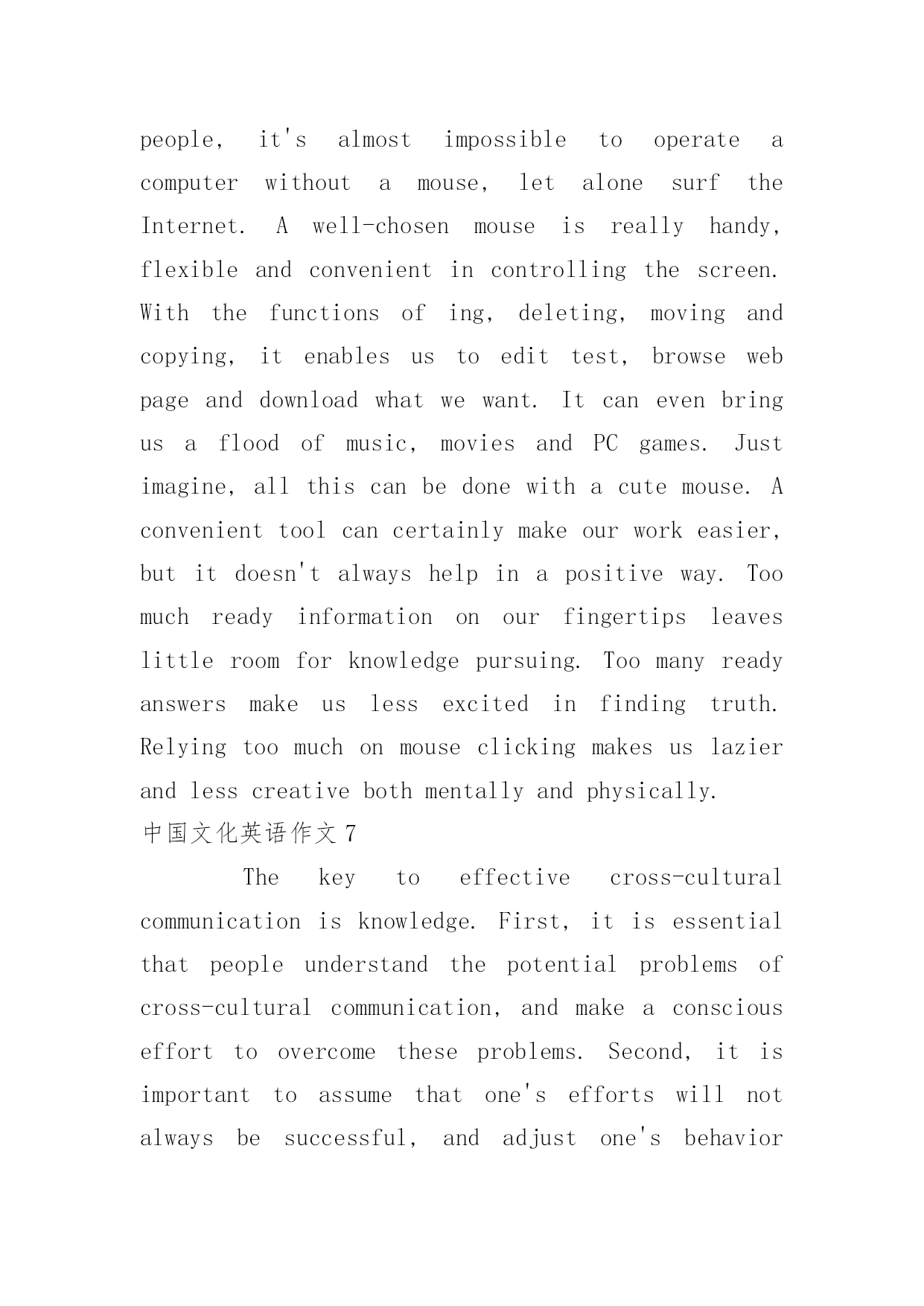 people, it's almost impossible to operate a computer without a mouse, let alone surf the Internet. A well-chosen mouse is really handy, flexible and convenient in controlling the screen. With the functions of ing, deleting, moving and copying, it enables us to edit test, browse web page and download what we want. It can even bring us a flood of music, movies and PC games. Just imagine, all this can be done with a cute mouse. A convenient tool can certainly make our work easier, but it doesn't always help in a positive way. Too much ready information on our fingertips leaves little room for knowledge pursuing. Too many ready answers make us less excited in finding truth. Relying too much on mouse clicking makes us lazier and less creative both mentally and physically.

中国文化英语作文 7

The key to effective cross-cultural communication is knowledge. First, it is essential that people understand the potential problems of cross-cultural communication, and make a conscious effort to overcome these problems. Second, it is important to assume that one's efforts will not always be successful, and adjust one's behavior